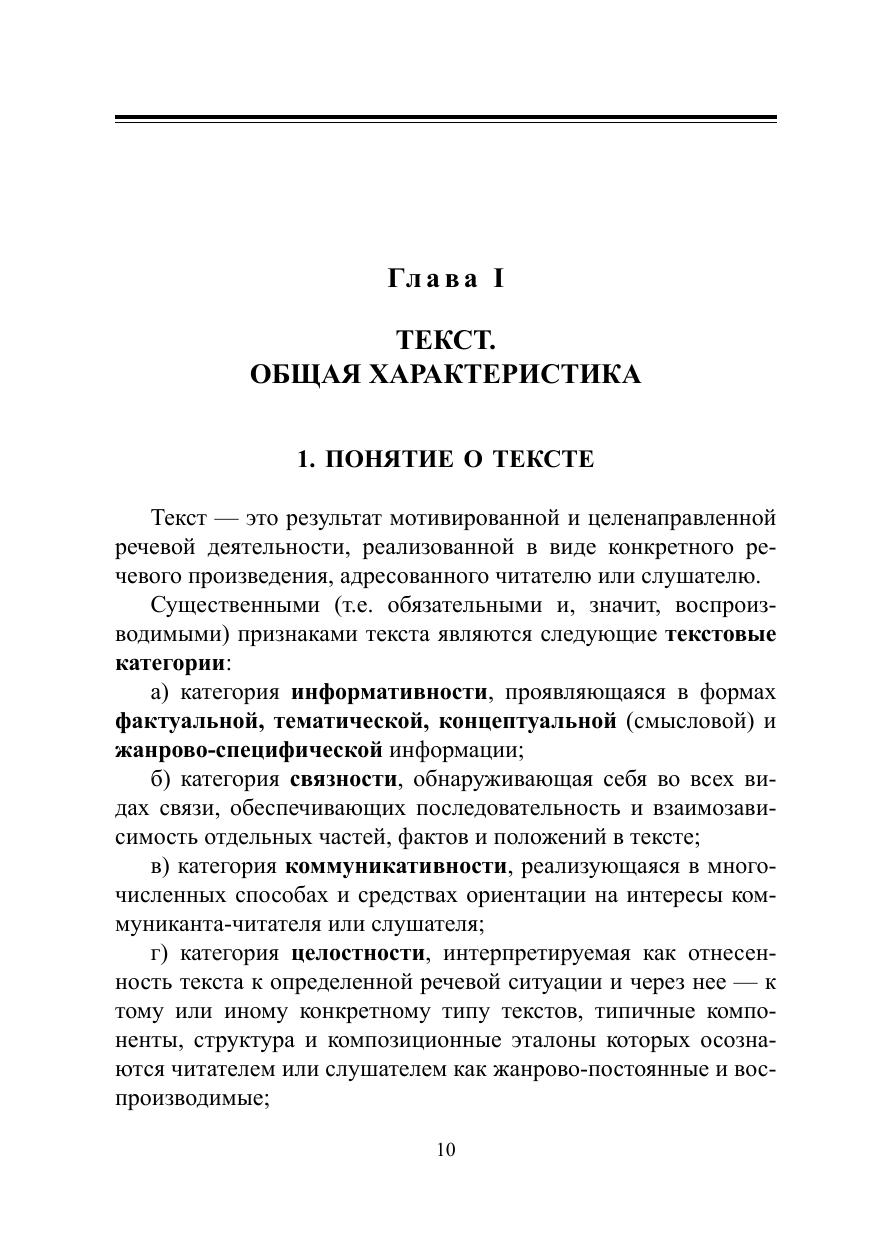 Глава I

ТЕКСТ.
ОБЩАЯ ХАРАКТЕРИСТИКА

1. ПОНЯТИЕ О ТЕКСТЕ

Текст — это результат мотивированной и целенаправленной речевой деятельности, реализованной в виде конкретного речевого произведения, адресованного читателю или слушателю.

Существенными (т.е. обязательными и, значит, воспроизводимыми) признаками текста являются следующие текстовые категории:

а) категория информативности, проявляющаяся в формах фактуальной, тематической, концептуальной (смысловой) и жанрово-специфической информации;

б) категория связности, обнаруживающая себя во всех видах связи, обеспечивающих последовательность и взаимозависимость отдельных частей, фактов и положений в тексте;

в) категория коммуникативности, реализующаяся в многочисленных способах и средствах ориентации на интересы коммуниканта-читателя или слушателя;

г) категория целостности, интерпретируемая как отнесенность текста к определенной речевой ситуации и через нее — к тому или иному конкретному типу текстов, типичные компоненты, структура и композиционные эталоны которых осознаются читателем или слушателем как жанрово-постоянные и воспроизводимые;

10